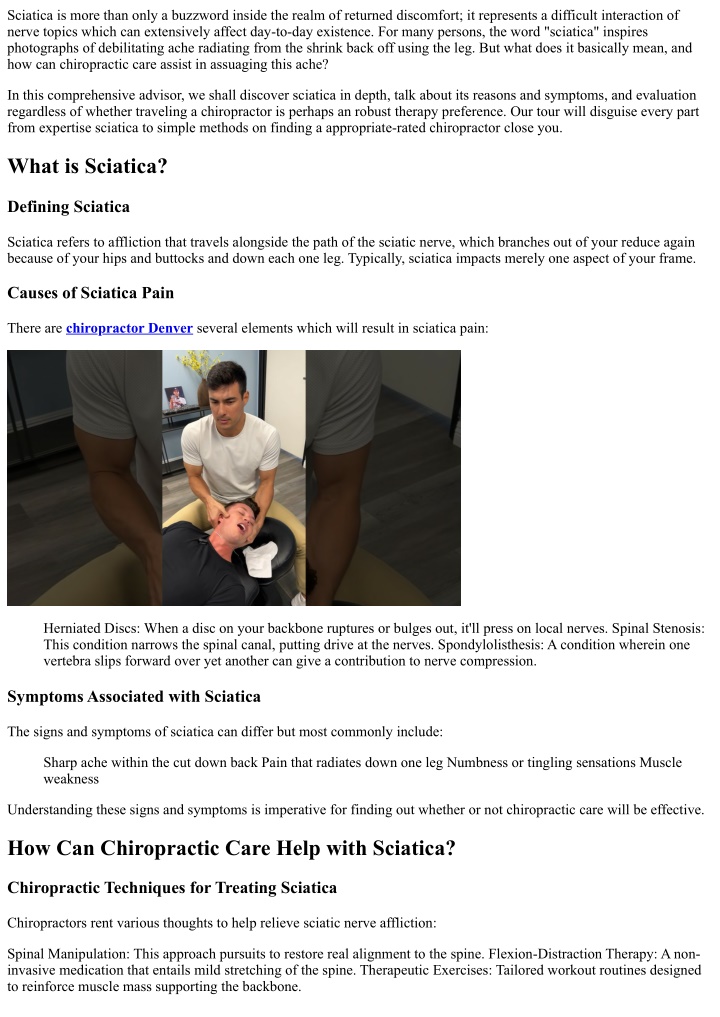 Sciatica is more than only a buzzword inside the realm of returned discomfort; it represents a difficult interaction of nerve topics which can extensively affect day-to-day existence. For many persons, the word "sciatica" inspires photographs of debilitating ache radiating from the shrink back off using the leg. But what does it basically mean, and how can chiropractic care assist in assuaging this ache?

In this comprehensive advisor, we shall discover sciatica in depth, talk about its reasons and symptoms, and evaluation regardless of whether traveling a chiropractor is perhaps an robust therapy preference. Our tour will disguise every part from expertise sciatica to simple methods on finding a appropriate-rated chiropractor close you.

What is Sciatica?

Defining Sciatica

Sciatica refers to affliction that travels alongside the path of the sciatic nerve, which branches out of your reduce again because of your hips and buttocks and down each one leg. Typically, sciatica impacts merely one aspect of your frame.

Causes of Sciatica Pain

There are chiropractor Denver several elements which will result in sciatica pain:

Herniated Discs: When a disc on your backbone ruptures or bulges out, it'll press on local nerves. Spinal Stenosis: This condition narrows the spinal canal, putting drive at the nerves. Spondylolisthesis: A condition wherein one vertebra slips forward over yet another can give a contribution to nerve compression.

Symptoms Associated with Sciatica

The signs and symptoms of sciatica can differ but most commonly include:

Sharp ache within the cut down back Pain that radiates down one leg Numbness or tingling sensations Muscle weakness

Understanding these signs and symptoms is imperative for finding out whether or not chiropractic care will be effective.

How Can Chiropractic Care Help with Sciatica?

Chiropractic Techniques for Treating Sciatica

Chiropractors rent various thoughts to help relieve sciatic nerve affliction:

Spinal Manipulation: This approach pursuits to restore real alignment to the spine. Flexion-Distraction Therapy: A non-invasive medication that entails mild stretching of the spine. Therapeutic Exercises: Tailored workout routines designed to reinforce muscle mass supporting the backbone.